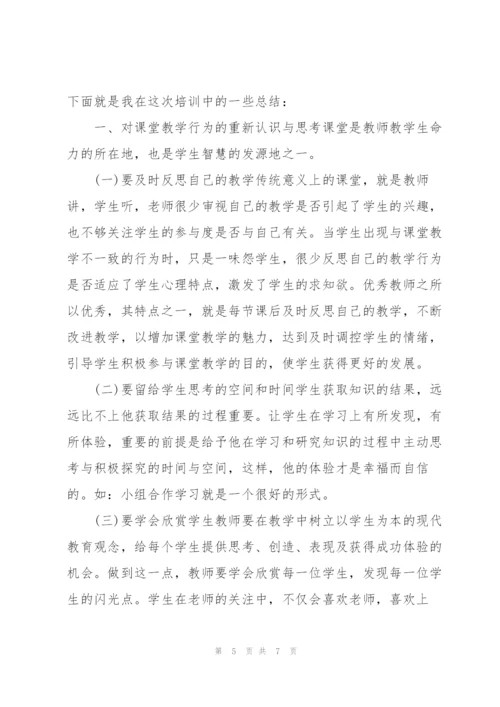 下面就是我在这次培训中的一些总结：

一、对课堂教学行为的重新认识与思考课堂是教师教学生命力的所在地，也是学生智慧的发源地之一。

(一)要及时反思自己的教学传统意义上的课堂，就是教师讲，学生听，老师很少审视自己的教学是否引起了学生的兴趣，也不够关注学生的参与度是否与自己有关。当学生出现与课堂教学不一致的行为时，只是一味怨学生，很少反思自己的教学行为是否适应了学生心理特点，激发了学生的求知欲。优秀教师之所以优秀，其特点之一，就是每节课后及时反思自己的教学，不断改进教学，以增加课堂教学的魅力，达到及时调控学生的情绪，引导学生积极参与课堂教学的目的，使学生获得更好的发展。

(二)要留给学生思考的空间和时间学生获取知识的结果，远远比不上他获取结果的过程重要。让学生在学习上有所发现，有所体验，重要的前提是给予他在学习和研究知识的过程中主动思考与积极探究的时间与空间，这样，他的体验才是幸福而自信的。如：小组合作学习就是一个很好的形式。

(三)要学会欣赏学生教师要在教学中树立以学生为本的现代教育观念，给每个学生提供思考、创造、表现及获得成功体验的机会。做到这一点，教师要学会欣赏每一位学生，发现每一位学生的闪光点。学生在老师的关注中，不仅会喜欢老师，喜欢上

第 5 页 共 7 页